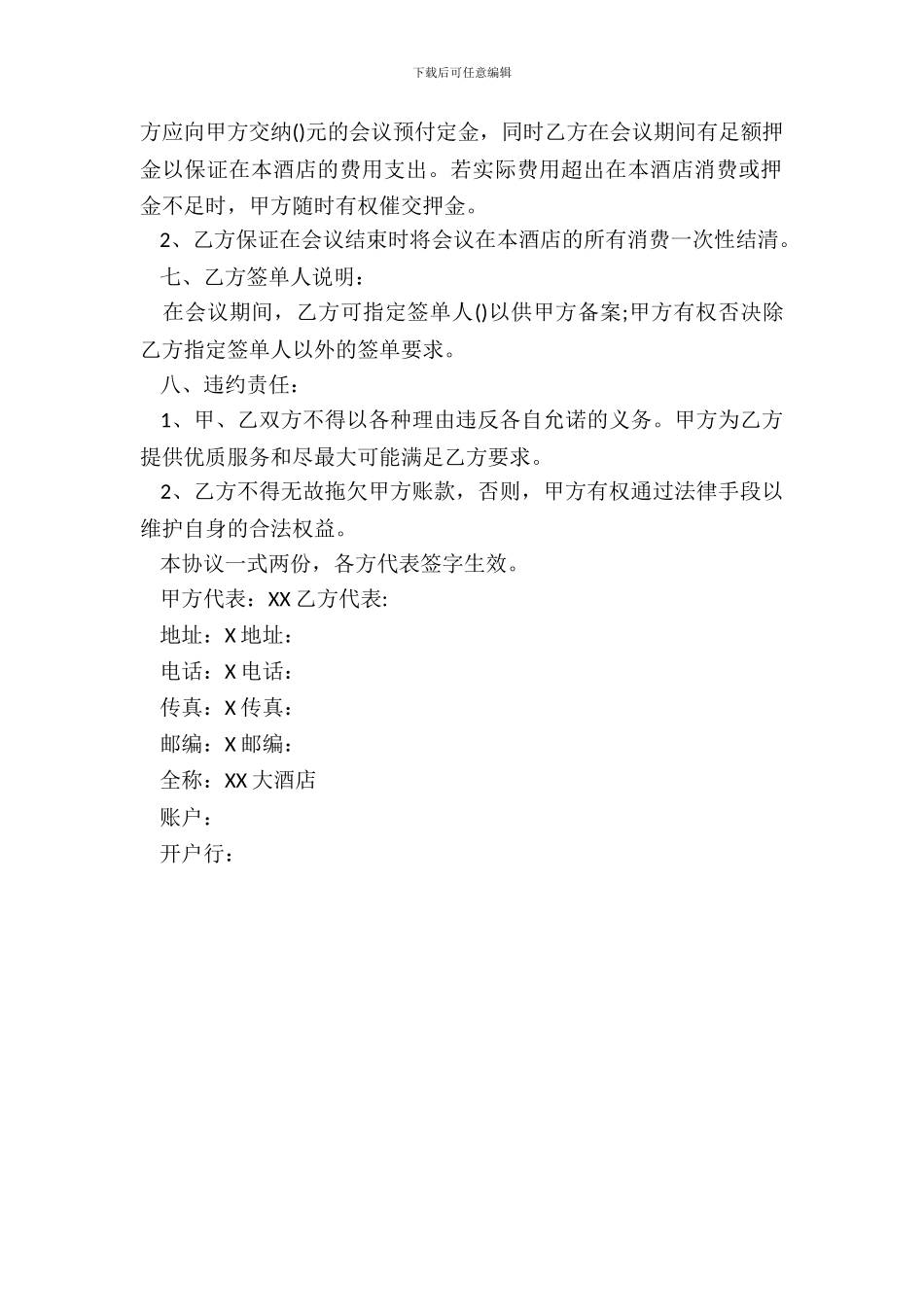 下载后可任意编辑

方应向甲方交纳()元的会议预付定金，同时乙方在会议期间有足额押金以保证在本酒店的费用支出。若实际费用超出在本酒店消费或押金不足时，甲方随时有权催交押金。

2、乙方保证在会议结束时将会议在本酒店的所有消费一次性结清。

七、乙方签单人说明：

在会议期间，乙方可指定签单人()以供甲方备案;甲方有权否决除乙方指定签单人以外的签单要求。

八、违约责任：

1、甲、乙双方不得以各种理由违反各自允诺的义务。甲方为乙方提供优质服务和尽最大可能满足乙方要求。

2、乙方不得无故拖欠甲方账款，否则，甲方有权通过法律手段以维护自身的合法权益。

本协议一式两份，各方代表签字生效。

甲方代表：XX 乙方代表:

地址：X 地址：

电话：X 电话：

传真：X 传真：

邮编：X 邮编：

全称：XX 大酒店

账户：

开户行：